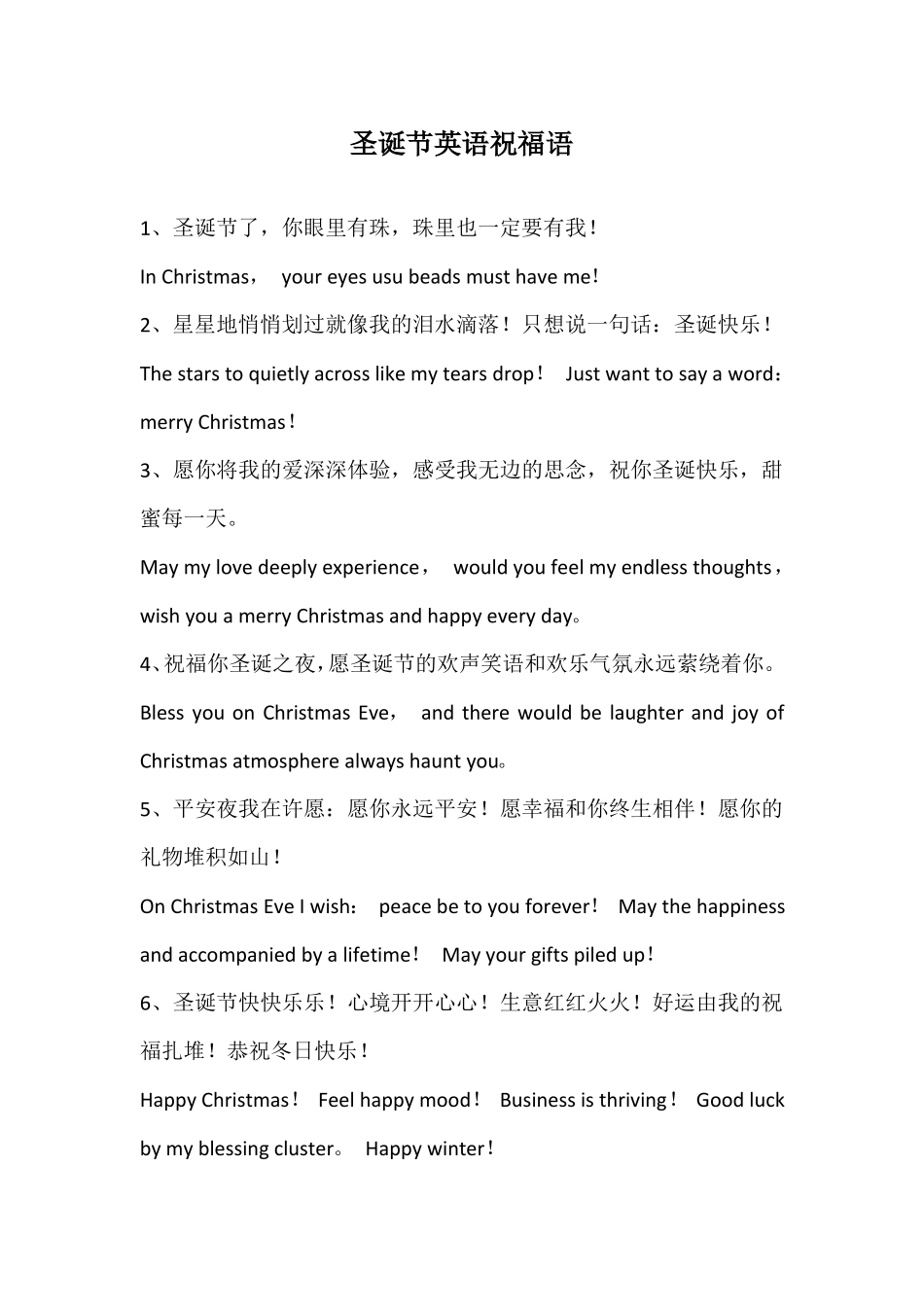 圣诞节英语祝福语

1、圣诞节了，你眼里有珠，珠里也一定要有我！

In Christmas， your eyes usu beads must have me！

2、星星地悄悄划过就像我的泪水滴落！只想说一句话：圣诞快乐！

The stars to quietly across like my tears drop！ Just want to say a word：merry Christmas！

3、愿你将我的爱深深体验，感受我无边的思念，祝你圣诞快乐，甜蜜每一天。

May my love deeply experience， would you feel my endless thoughts，wish you a merry Christmas and happy every day。

4、祝福你圣诞之夜，愿圣诞节的欢声笑语和欢乐气氛永远萦绕着你。

Bless you on Christmas Eve， and there would be laughter and joy of Christmas atmosphere always haunt you。

5、平安夜我在许愿：愿你永远平安！愿幸福和你终生相伴！愿你的礼物堆积如山！

On Christmas Eve I wish： peace be to you forever！ May the happiness and accompanied by a lifetime！ May your gifts piled up！

6、圣诞节快快乐乐！心境开开心心！生意红红火火！好运由我的祝福扎堆！恭祝冬日快乐！

Happy Christmas！ Feel happy mood！ Business is thriving！ Good luck by my blessing cluster。 Happy winter！